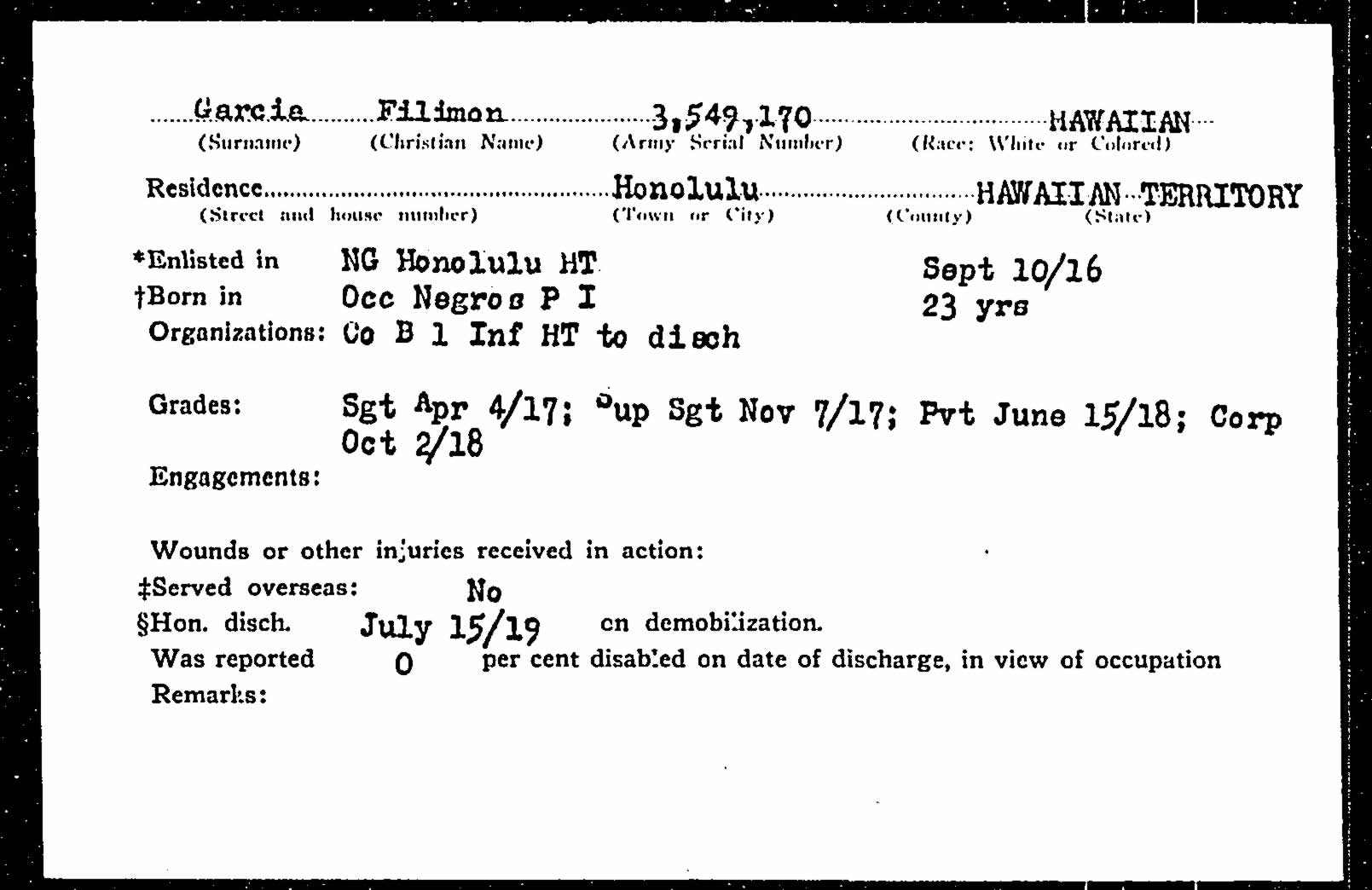 Garcia Filimon 3,549,170 HAWAIIAN
(Surname) (Christian Name) (Army Serial Number) (Race: White or Colored)

Residence Honolulu HAWAIIAN TERRITORY
(Street and house number) (Town or City) (County) (State)

*Enlisted in NG Honolulu HT Sept 10/16
†Born in Occ Negros P I 23 yrs
Organizations: Co B 1 Inf HT to disch

Grades: Sgt Apr 4/17; Sup Sgt Nov 7/17; Pvt June 15/18; Corp Oct 2/18

Engagements:

Wounds or other injuries received in action:
‡Served overseas: No
§Hon. disch. July 15/19 on demobilization.
Was reported 0 per cent disabled on date of discharge, in view of occupation
Remarks: